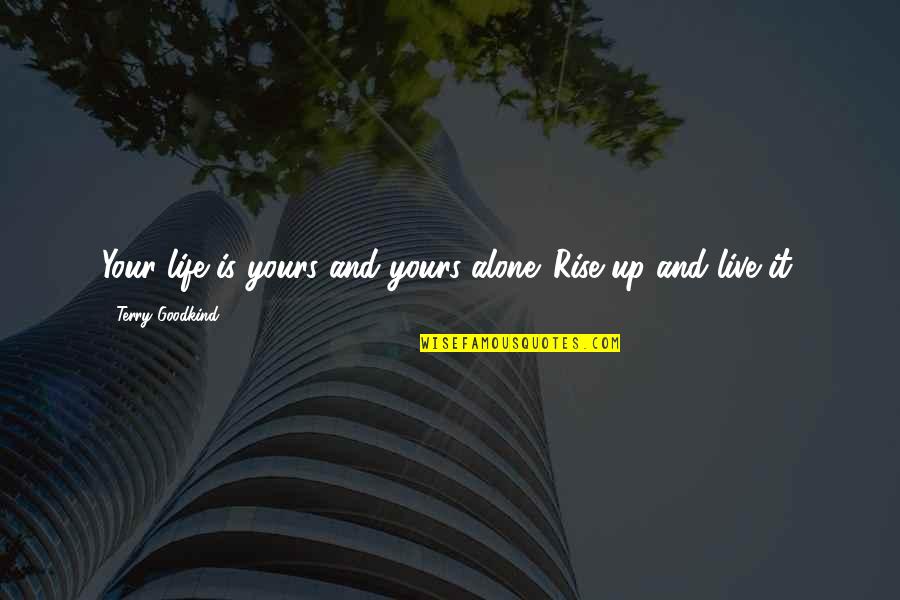 Your life is yours and yours alone. Rise up and live it.

Terry Goodkind

WISEFAMOUSQUOTES.COM